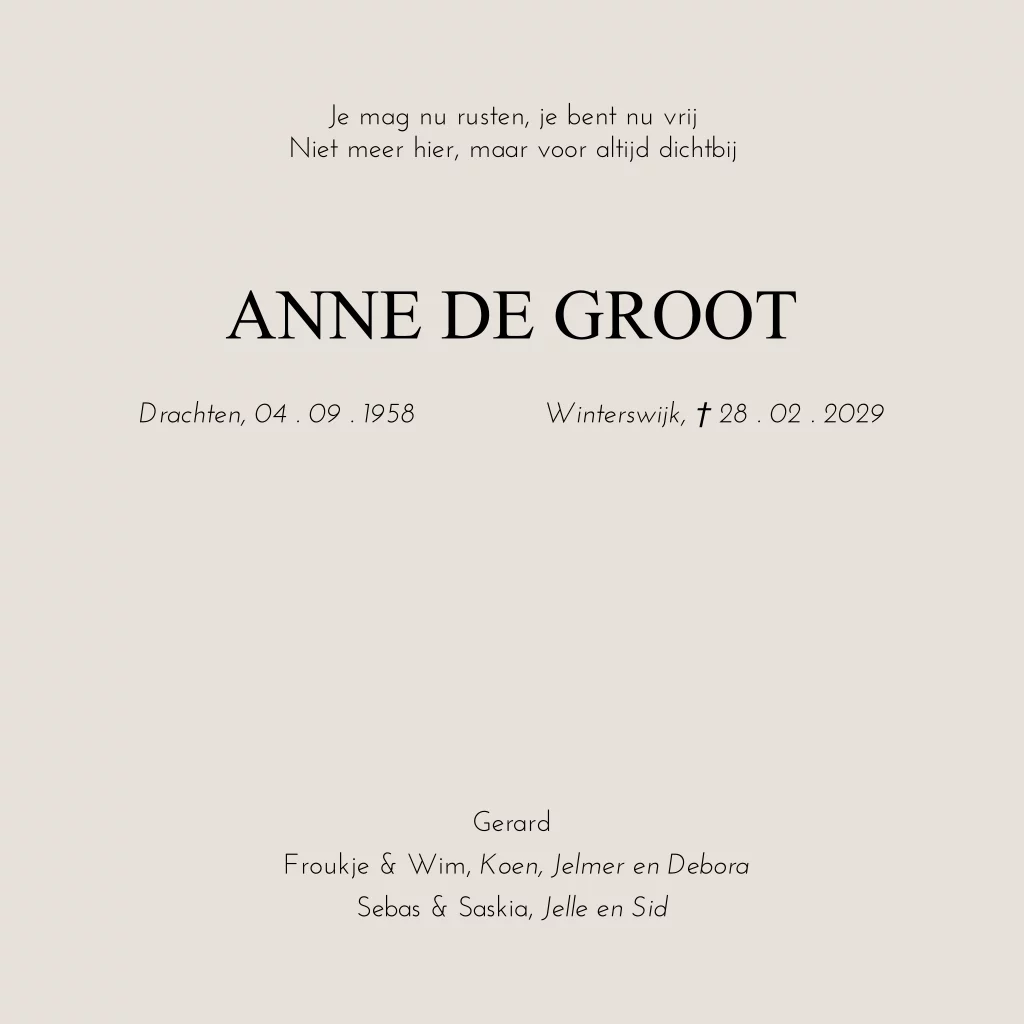 Je mag nu rusten, je bent nu vrij
Niet meer hier, maar voor altijd dichtbij

ANNE DE GROOT

Drachten, 04 . 09 . 1958 Winterswijk, † 28 . 02 . 2029

Gerard
Froukje & Wim, Koen, Jelmer en Debora
Sebas & Saskia, Jelle en Sid